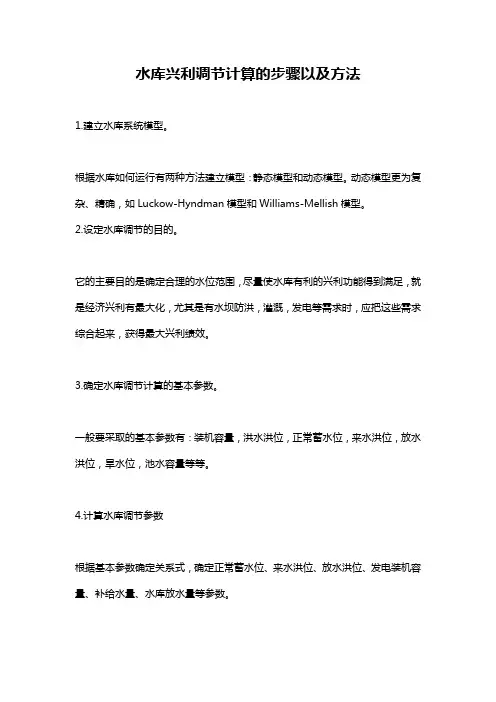 水库兴利调节计算的步骤以及方法

1.建立水库系统模型。

根据水库如何运行有两种方法建立模型：静态模型和动态模型。动态模型更为复杂、精确，如 Luckow-Hyndman 模型和 Williams-Mellish 模型。
2.设定水库调节的目的。

它的主要目的是确定合理的水位范围，尽量使水库有利的兴利功能得到满足，就是经济兴利有最大化，尤其是有水坝防洪，灌溉，发电等需求时，应把这些需求综合起来，获得最大兴利绩效。

3.确定水库调节计算的基本参数。

一般要采取的基本参数有：装机容量，洪水洪位，正常蓄水位，来水洪位，放水洪位，旱水位，池水容量等等。

4.计算水库调节参数

根据基本参数确定关系式，确定正常蓄水位、来水洪位、放水洪位、发电装机容量、补给水量、水库放水量等参数。